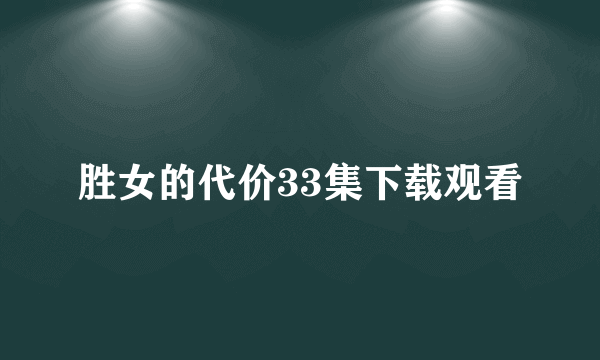 胜女的代价33集下载观看